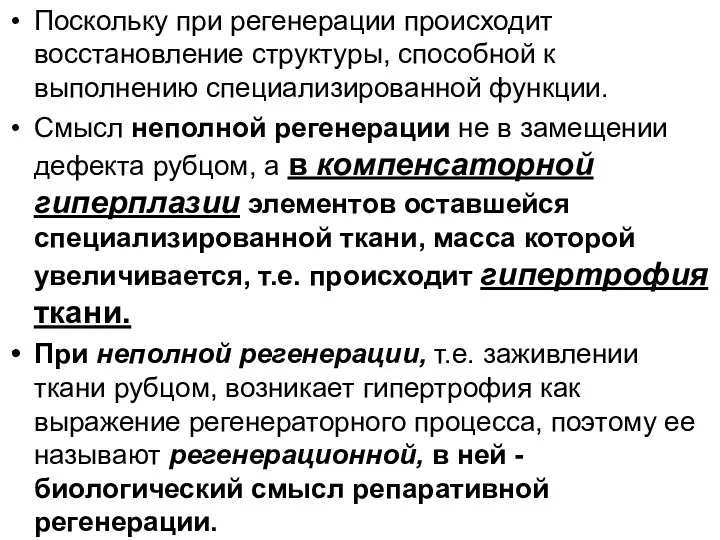 • Поскольку при регенерации происходит восстановление структуры, способной к выполнению специализированной функции.

• Смысл неполной регенерации не в замещении дефекта рубцом, а в компенсаторной гиперплазии элементов оставшейся специализированной ткани, масса которой увеличивается, т.е. происходит гипертрофия ткани.

• При неполной регенерации, т.е. заживлении ткани рубцом, возникает гипертрофия как выражение регенераторного процесса, поэтому ее называют регенерационной, в ней - биологический смысл репаративной регенерации.